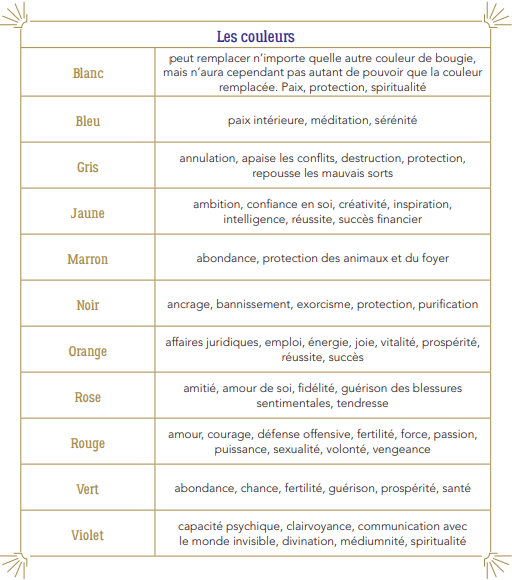 Les couleurs

| | |
|---|---|
| Blanc | peut remplacer n'importe quelle autre couleur de bougie, mais n'aura cependant pas autant de pouvoir que la couleur remplacée. Paix, protection, spiritualité |
| Bleu | paix intérieure, méditation, sérénité |
| Gris | annulation, apaise les conflits, destruction, protection, repousse les mauvais sorts |
| Jaune | ambition, confiance en soi, créativité, inspiration, intelligence, réussite, succès financier |
| Marron | abondance, protection des animaux et du foyer |
| Noir | ancrage, bannissement, exorcisme, protection, purification |
| Orange | affaires juridiques, emploi, énergie, joie, vitalité, prospérité, réussite, succès |
| Rose | amitié, amour de soi, fidélité, guérison des blessures sentimentales, tendresse |
| Rouge | amour, courage, défense offensive, fertilité, force, passion, puissance, sexualité, volonté, vengeance |
| Vert | abondance, chance, fertilité, guérison, prospérité, santé |
| Violet | capacité psychique, clairvoyance, communication avec le monde invisible, divination, médiumnité, spiritualité |